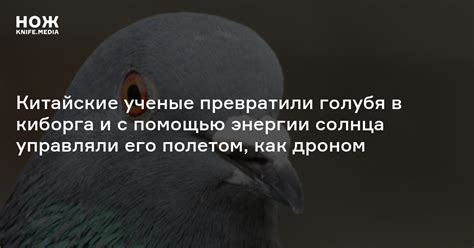 НОЖ
KNIFE.MEDIA

Китайские ученые превратили голубя в киборга и с помощью энергии солнца управляли его полетом, как дроном